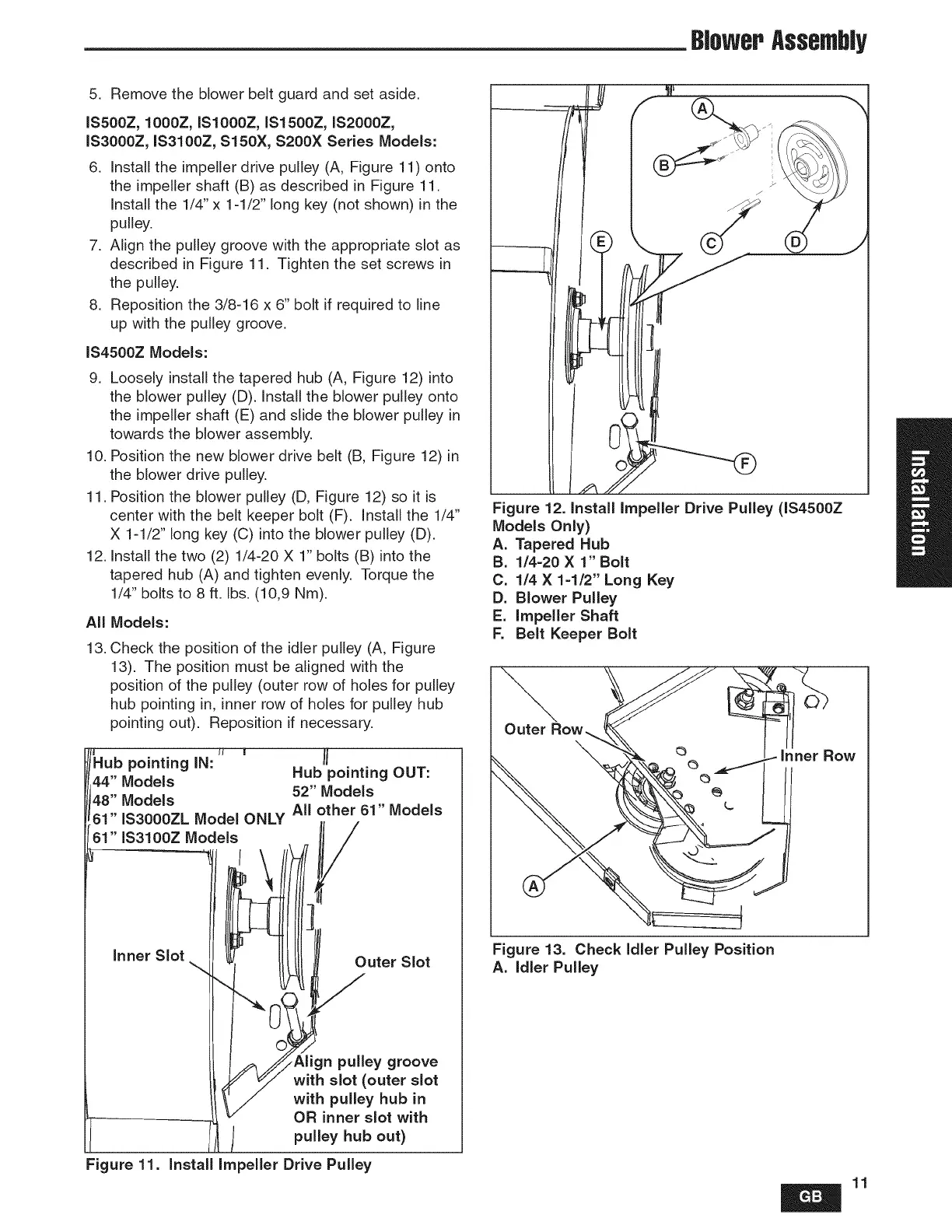 Blower Assembly

5. Remove the blower belt guard and set aside.

IS500Z, 1000Z, IS1000Z, IS1500Z, IS2000Z, IS3000Z, IS3100Z, S150X, S200X Series Models:

6. Install the impeller drive pulley (A, Figure 11) onto the impeller shaft (B) as described in Figure 11. Install the 1/4" x 1-1/2" long key (not shown) in the pulley.
7. Align the pulley groove with the appropriate slot as described in Figure 11. Tighten the set screws in the pulley.
8. Reposition the 3/8-16 x 6" bolt if required to line up with the pulley groove.

IS4500Z Models:

9. Loosely install the tapered hub (A, Figure 12) into the blower pulley (D). Install the blower pulley onto the impeller shaft (E) and slide the blower pulley in towards the blower assembly.
10. Position the new blower drive belt (B, Figure 12) in the blower drive pulley.
11. Position the blower pulley (D, Figure 12) so it is center with the belt keeper bolt (F). Install the 1/4" X 1-1/2" long key (C) into the blower pulley (D).
12. Install the two (2) 1/4-20 X 1" bolts (B) into the tapered hub (A) and tighten evenly. Torque the 1/4" bolts to 8 ft. lbs. (10,9 Nm).

All Models:

13. Check the position of the idler pulley (A, Figure 13). The position must be aligned with the position of the pulley (outer row of holes for pulley hub pointing in, inner row of holes for pulley hub pointing out). Reposition if necessary.

Hub pointing IN:
44" Models
48" Models
61" IS3000ZL Model ONLY
61" IS3100Z Models

Hub pointing OUT:
52" Models
All other 61" Models

Inner Slot
Outer Slot

Align pulley groove with slot (outer slot with pulley hub in OR inner slot with pulley hub out)

Figure 11. Install Impeller Drive Pulley

A
B
C
D
E
F

Figure 12. Install Impeller Drive Pulley (IS4500Z Models Only)
A. Tapered Hub
B. 1/4-20 X 1" Bolt
C. 1/4 X 1-1/2" Long Key
D. Blower Pulley
E. Impeller Shaft
F. Belt Keeper Bolt

Outer Row
Inner Row
A

Figure 13. Check Idler Pulley Position
A. Idler Pulley

Installation

GB
11